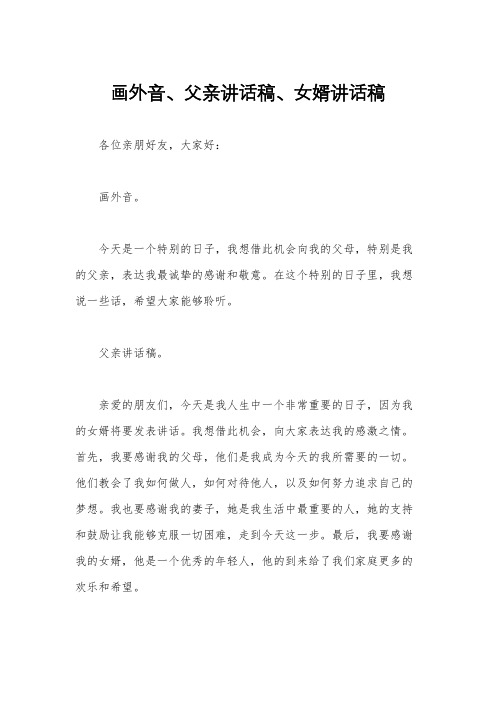 画外音、父亲讲话稿、女婿讲话稿

各位亲朋好友，大家好：

画外音。

今天是一个特别的日子，我想借此机会向我的父母，特别是我的父亲，表达我最诚挚的感谢和敬意。在这个特别的日子里，我想说一些话，希望大家能够聆听。

父亲讲话稿。

亲爱的朋友们，今天是我人生中一个非常重要的日子，因为我的女婿将要发表讲话。我想借此机会，向大家表达我的感激之情。首先，我要感谢我的父母，他们是我成为今天的我所需要的一切。他们教会了我如何做人，如何对待他人，以及如何努力追求自己的梦想。我也要感谢我的妻子，她是我生活中最重要的人，她的支持和鼓励让我能够克服一切困难，走到今天这一步。最后，我要感谢我的女婿，他是一个优秀的年轻人，他的到来给了我们家庭更多的欢乐和希望。